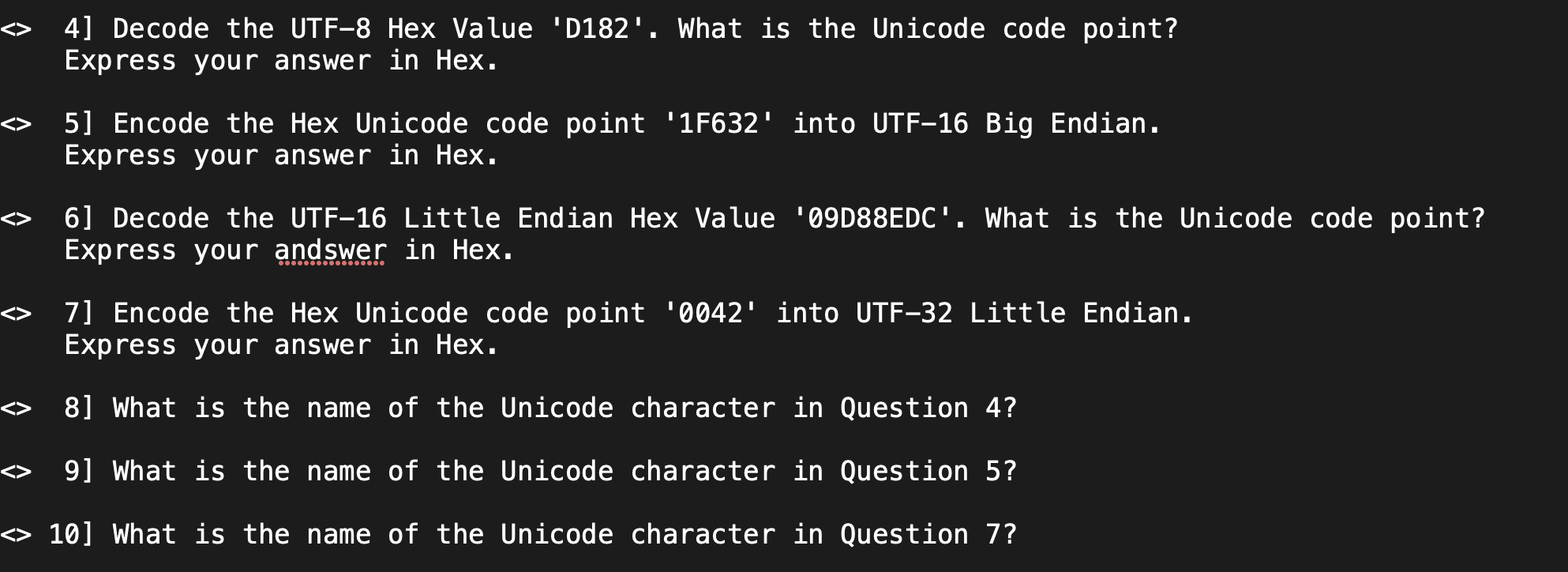 <> 4] Decode the UTF-8 Hex Value 'D182'. What is the Unicode code point? Express your answer in Hex.

<> 5] Encode the Hex Unicode code point '1F632' into UTF-16 Big Endian. Express your answer in Hex.

<> 6] Decode the UTF-16 Little Endian Hex Value '09D88EDC'. What is the Unicode code point? Express your andswer in Hex.

<> 7] Encode the Hex Unicode code point '0042' into UTF-32 Little Endian. Express your answer in Hex.

<> 8] What is the name of the Unicode character in Question 4?

<> 9] What is the name of the Unicode character in Question 5?

<> 10] What is the name of the Unicode character in Question 7?